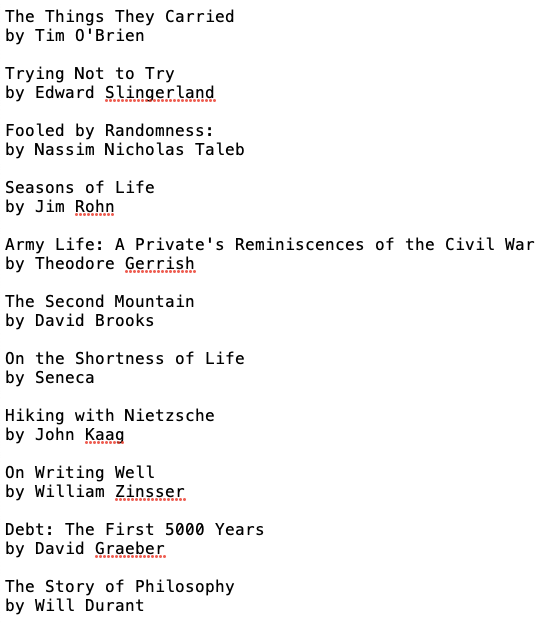 The Things They Carried
by Tim O'Brien

Trying Not to Try
by Edward Slingerland

Fooled by Randomness:
by Nassim Nicholas Taleb

Seasons of Life
by Jim Rohn

Army Life: A Private's Reminiscences of the Civil War
by Theodore Gerrish

The Second Mountain
by David Brooks

On the Shortness of Life
by Seneca

Hiking with Nietzsche
by John Kaag

On Writing Well
by William Zinsser

Debt: The First 5000 Years
by David Graeber

The Story of Philosophy
by Will Durant